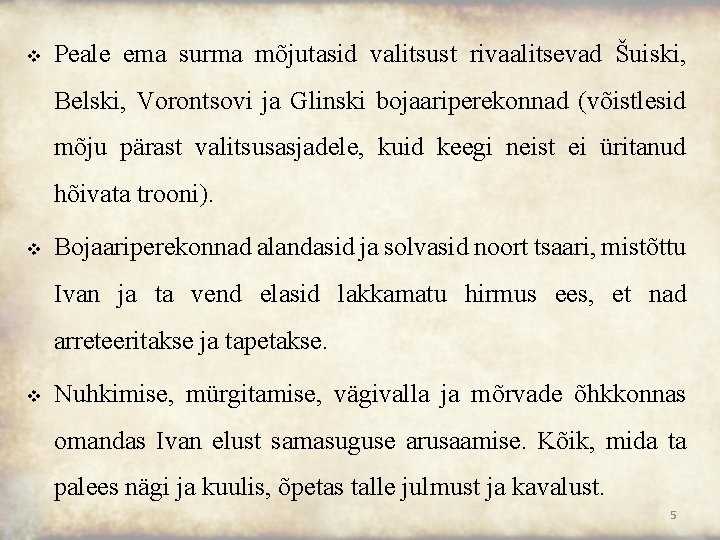 ❖ Peale ema surma mõjutasid valitsust rivaalitsevad Šuiski, Belski, Vorontsovi ja Glinski bojaariperekonnad (võistlesid mõju pärast valitsusasjadele, kuid keegi neist ei üritanud hõivata trooni).

❖ Bojaariperekonnad alandasid ja solvasid noort tsaari, mistõttu Ivan ja ta vend elasid lakkamatu hirmus ees, et nad arreteeritakse ja tapetakse.

❖ Nuhkimise, mürgitamise, vägivalla ja mõrvade õhkkonnas omandas Ivan elust samasuguse arusaamise. Kõik, mida ta palees nägi ja kuulis, õpetas talle julmust ja kavalust.

5